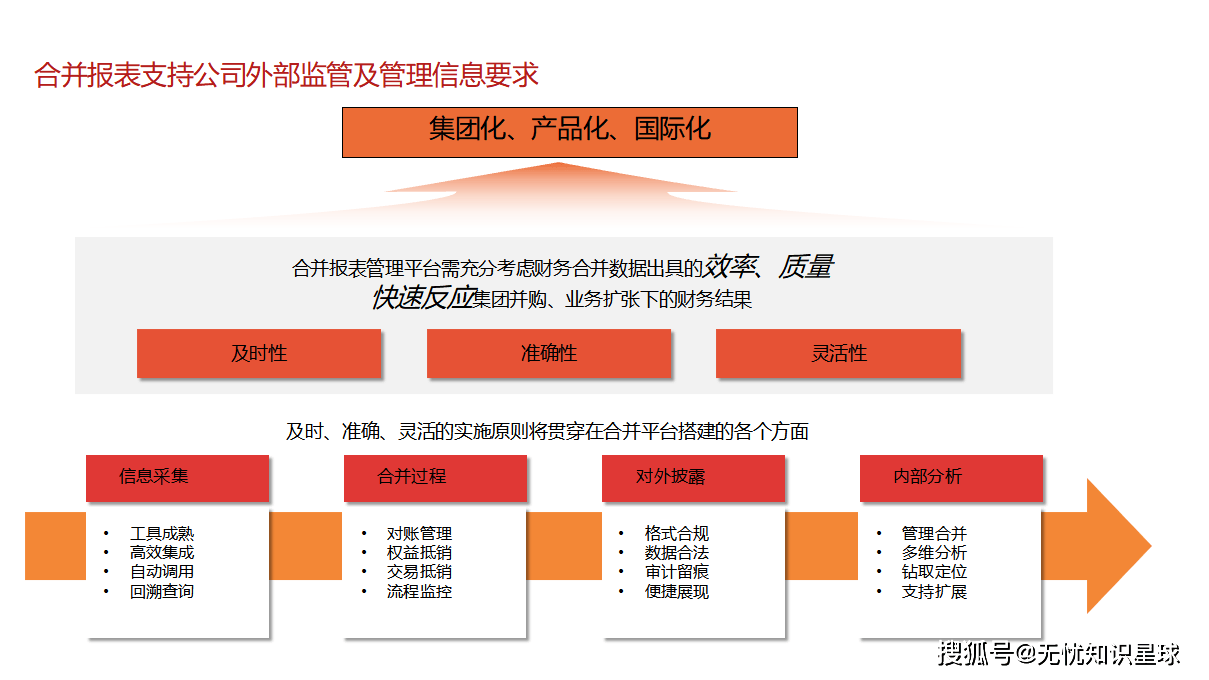 合并报表支持公司外部监管及管理信息要求

集团化、产品化、国际化

合并报表管理平台需充分考虑财务合并数据出具的效率、质量
快速反应集团并购、业务扩张下的财务结果

及时性

准确性

灵活性

及时、准确、灵活的实施原则将贯穿在合并平台搭建的各个方面

信息采集
- 工具成熟
- 高效集成
- 自动调用
- 回溯查询

合并过程
- 对账管理
- 权益抵销
- 交易抵销
- 流程监控

对外披露
- 格式合规
- 数据合法
- 审计留痕
- 便捷展现

内部分析
- 管理合并
- 多维分析
- 钻取定位
- 支持扩展

搜狐号@无忧知识星球